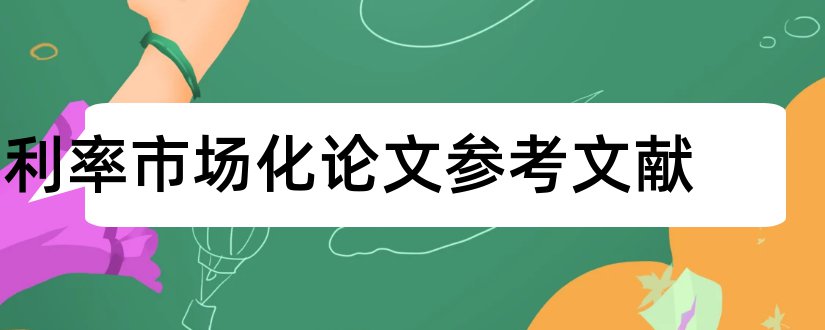 利率市场化论文参考文献